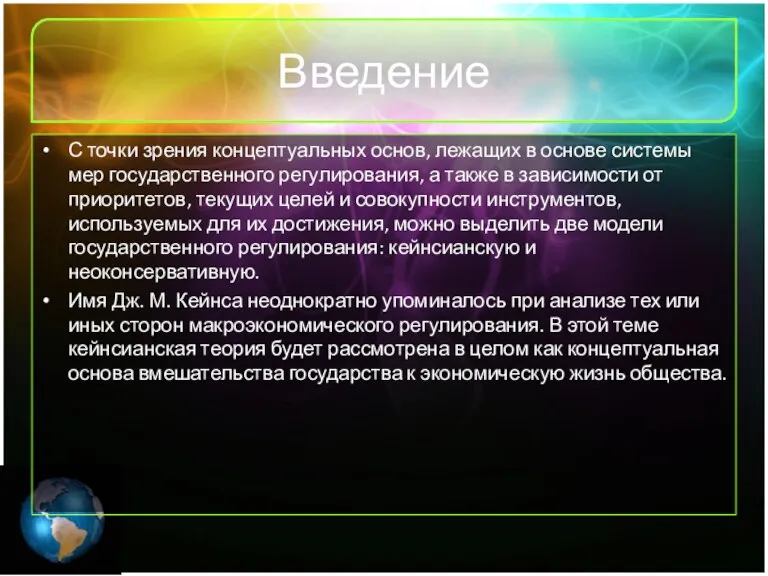 Введение

• С точки зрения концептуальных основ, лежащих в основе системы мер государственного регулирования, а также в зависимости от приоритетов, текущих целей и совокупности инструментов, используемых для их достижения, можно выделить две модели государственного регулирования: кейнсианскую и неоконсервативную.

• Имя Дж. М. Кейнса неоднократно упоминалось при анализе тех или иных сторон макроэкономического регулирования. В этой теме кейнсианская теория будет рассмотрена в целом как концептуальная основа вмешательства государства к экономическую жизнь общества.